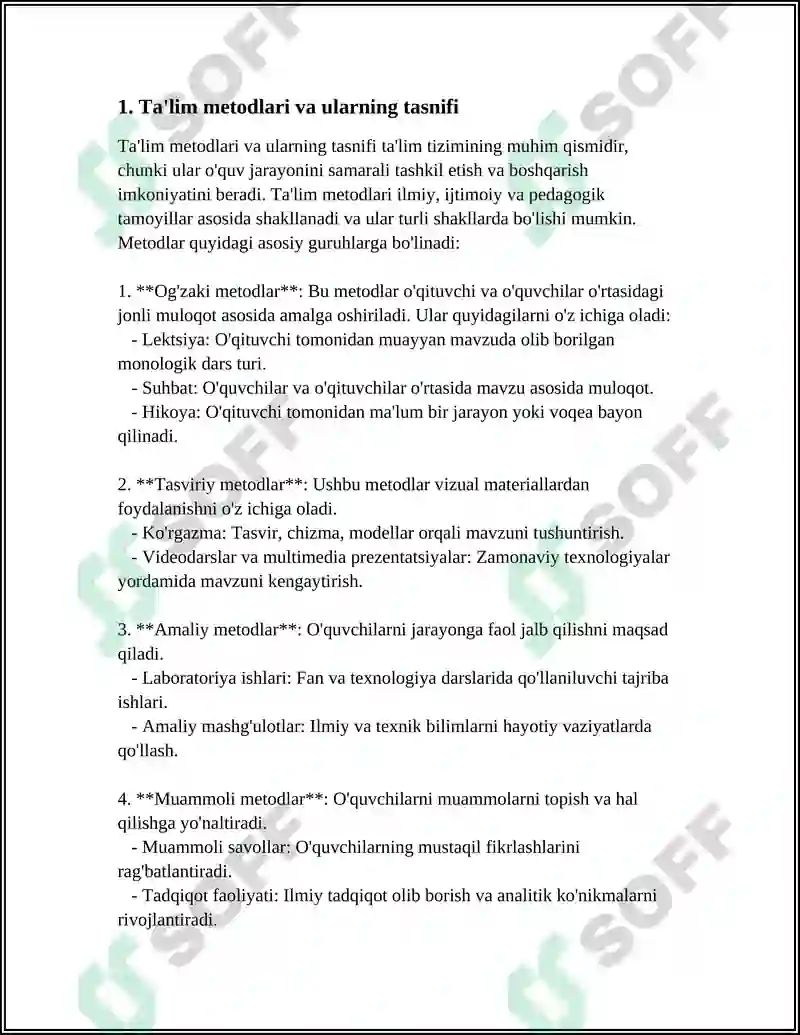 1. Ta'lim metodlari va ularning tasnifi

Ta'lim metodlari va ularning tasnifi ta'lim tizimining muhim qismidir, chunki ular o'quv jarayonini samarali tashkil etish va boshqarish imkoniyatini beradi. Ta'lim metodlari ilmiy, ijtimoiy va pedagogik tamoyillar asosida shakllanadi va ular turli shakllarda bo'lishi mumkin. Metodlar quyidagi asosiy guruhlarga bo'linadi:

1. **Og'zaki metodlar**: Bu metodlar o'qituvchi va o'quvchilar o'rtasidagi jonli muloqot asosida amalga oshiriladi. Ular quyidagilarni o'z ichiga oladi:
- Lektsiya: O'qituvchi tomonidan muayyan mavzuda olib borilgan monologik dars turi.
- Suhbat: O'quvchilar va o'qituvchilar o'rtasida mavzu asosida muloqot.
- Hikoya: O'qituvchi tomonidan ma'lum bir jarayon yoki voqea bayon qilinadi.

2. **Tasviriy metodlar**: Ushbu metodlar vizual materiallardan foydalanishni o'z ichiga oladi.
- Ko'rgazma: Tasvir, chizma, modellar orqali mavzuni tushuntirish.
- Videodarslar va multimedia prezentatsiyalar: Zamonaviy texnologiyalar yordamida mavzuni kengaytirish.

3. **Amaliy metodlar**: O'quvchilarni jarayonga faol jalb qilishni maqsad qiladi.
- Laboratoriya ishlari: Fan va texnologiya darslarida qo'llaniluvchi tajriba ishlari.
- Amaliy mashg'ulotlar: Ilmiy va texnik bilimlarni hayotiy vaziyatlarda qo'llash.

4. **Muammoli metodlar**: O'quvchilarni muammolarni topish va hal qilishga yo'naltiradi.
- Muammoli savollar: O'quvchilarning mustaqil fikrlashlarini rag'batlantiradi.
- Tadqiqot faoliyati: Ilmiy tadqiqot olib borish va analitik ko'nikmalarni rivojlantiradi.

SOFF